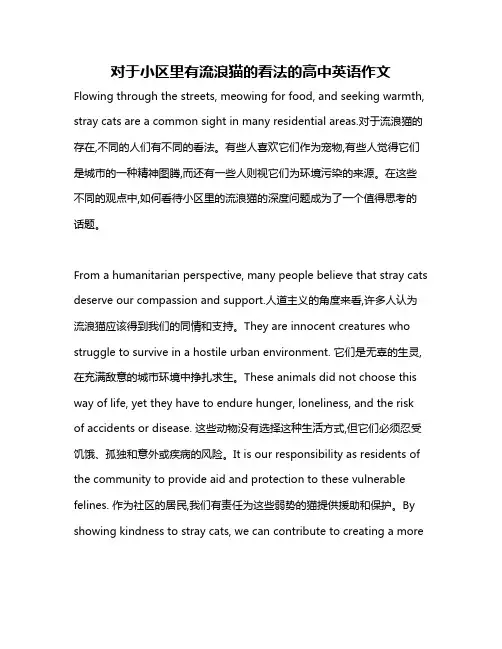 对于小区里有流浪猫的看法的高中英语作文

Flowing through the streets, meowing for food, and seeking warmth, stray cats are a common sight in many residential areas.对于流浪猫的存在,不同的人们有不同的看法。有些人喜欢它们作为宠物,有些人觉得它们是城市的一种精神图腾,而还有一些人则视它们为环境污染的来源。在这些不同的观点中,如何看待小区里的流浪猫的深度问题成为了一个值得思考的话题。

From a humanitarian perspective, many people believe that stray cats deserve our compassion and support.人道主义的角度来看,许多人认为流浪猫应该得到我们的同情和支持。They are innocent creatures who struggle to survive in a hostile urban environment. 它们是无辜的生灵,在充满敌意的城市环境中挣扎求生。These animals did not choose this way of life, yet they have to endure hunger, loneliness, and the risk of accidents or disease. 这些动物没有选择这种生活方式,但它们必须忍受饥饿、孤独和意外或疾病的风险。It is our responsibility as residents of the community to provide aid and protection to these vulnerable felines. 作为社区的居民,我们有责任为这些弱势的猫提供援助和保护。By showing kindness to stray cats, we can contribute to creating a more